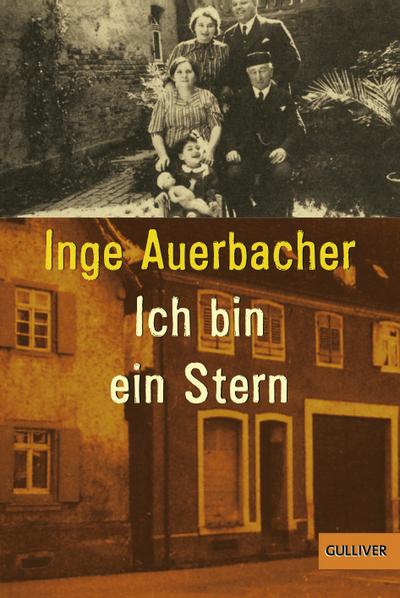 Inge Auerbacher

Ich bin ein Stern

GULLIVER